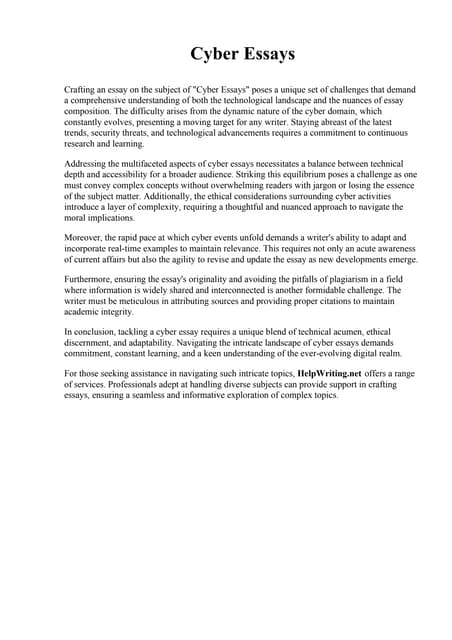 Cyber Essays

Crafting an essay on the subject of "Cyber Essays" poses a unique set of challenges that demand a comprehensive understanding of both the technological landscape and the nuances of essay composition. The difficulty arises from the dynamic nature of the cyber domain, which constantly evolves, presenting a moving target for any writer. Staying abreast of the latest trends, security threats, and technological advancements requires a commitment to continuous research and learning.

Addressing the multifaceted aspects of cyber essays necessitates a balance between technical depth and accessibility for a broader audience. Striking this equilibrium poses a challenge as one must convey complex concepts without overwhelming readers with jargon or losing the essence of the subject matter. Additionally, the ethical considerations surrounding cyber activities introduce a layer of complexity, requiring a thoughtful and nuanced approach to navigate the moral implications.

Moreover, the rapid pace at which cyber events unfold demands a writer's ability to adapt and incorporate real-time examples to maintain relevance. This requires not only an acute awareness of current affairs but also the agility to revise and update the essay as new developments emerge.

Furthermore, ensuring the essay's originality and avoiding the pitfalls of plagiarism in a field where information is widely shared and interconnected is another formidable challenge. The writer must be meticulous in attributing sources and providing proper citations to maintain academic integrity.

In conclusion, tackling a cyber essay requires a unique blend of technical acumen, ethical discernment, and adaptability. Navigating the intricate landscape of cyber essays demands commitment, constant learning, and a keen understanding of the ever-evolving digital realm.

For those seeking assistance in navigating such intricate topics, HelpWriting.net offers a range of services. Professionals adept at handling diverse subjects can provide support in crafting essays, ensuring a seamless and informative exploration of complex topics.